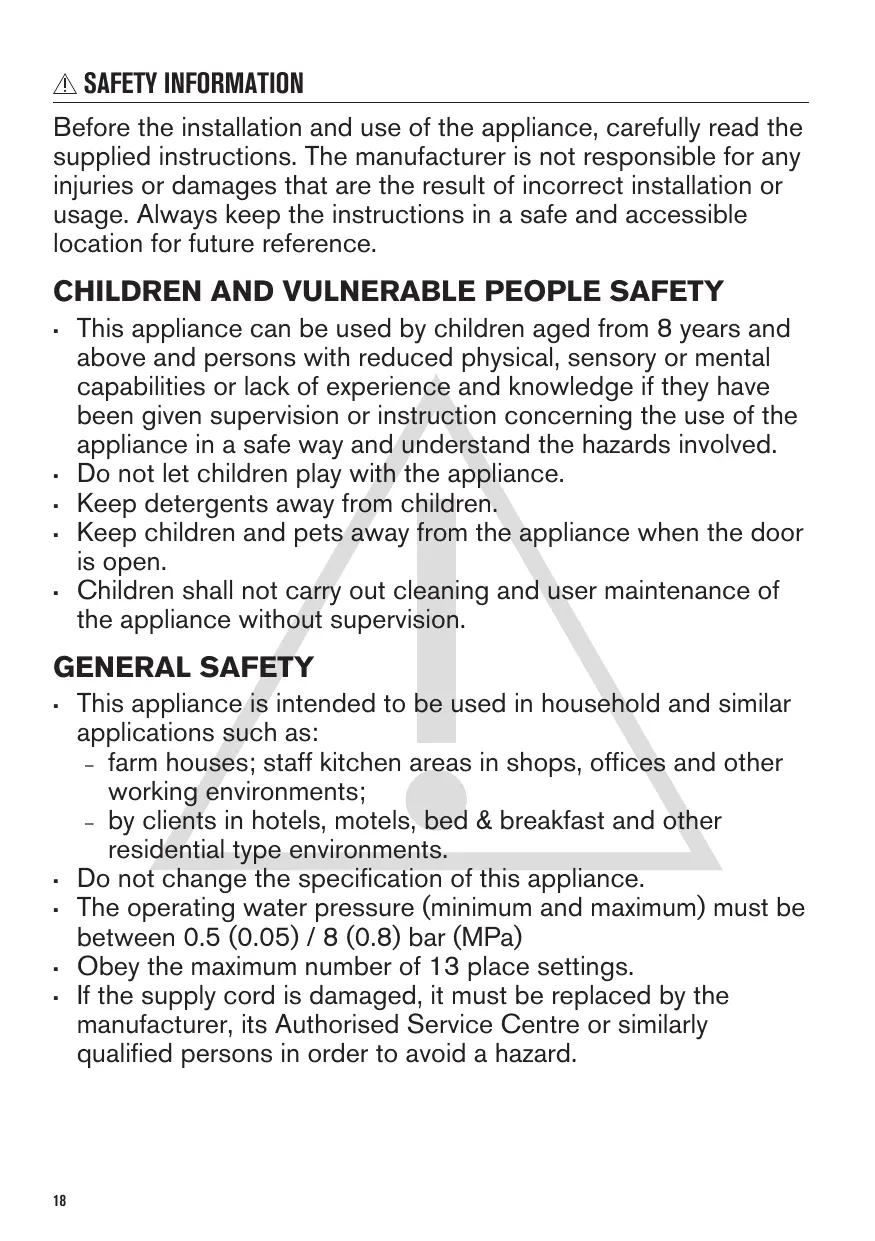 SAFETY INFORMATION

Before the installation and use of the appliance, carefully read the supplied instructions. The manufacturer is not responsible for any injuries or damages that are the result of incorrect installation or usage. Always keep the instructions in a safe and accessible location for future reference.

CHILDREN AND VULNERABLE PEOPLE SAFETY

· This appliance can be used by children aged from 8 years and above and persons with reduced physical, sensory or mental capabilities or lack of experience and knowledge if they have been given supervision or instruction concerning the use of the appliance in a safe way and understand the hazards involved.
· Do not let children play with the appliance.
· Keep detergents away from children.
· Keep children and pets away from the appliance when the door is open.
· Children shall not carry out cleaning and user maintenance of the appliance without supervision.

GENERAL SAFETY

· This appliance is intended to be used in household and similar applications such as:
– farm houses; staff kitchen areas in shops, offices and other working environments;
– by clients in hotels, motels, bed & breakfast and other residential type environments.
· Do not change the specification of this appliance.
· The operating water pressure (minimum and maximum) must be between 0.5 (0.05) / 8 (0.8) bar (MPa)
· Obey the maximum number of 13 place settings.
· If the supply cord is damaged, it must be replaced by the manufacturer, its Authorised Service Centre or similarly qualified persons in order to avoid a hazard.

18